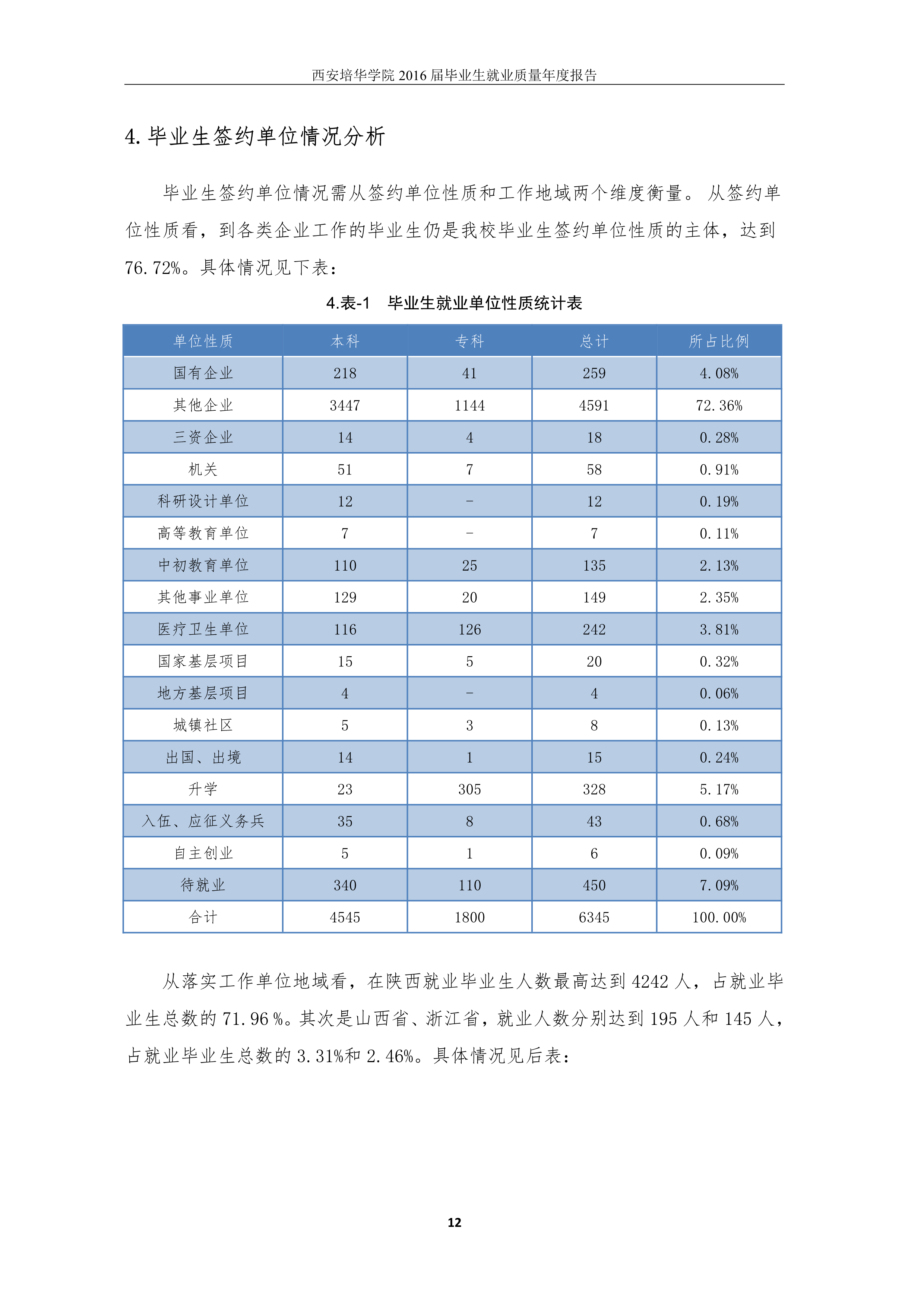 西安培华学院 2016 届毕业生就业质量年度报告

4. 毕业生签约单位情况分析

毕业生签约单位情况需从签约单位性质和工作地域两个维度衡量。 从签约单位性质看，到各类企业工作的毕业生仍是我校毕业生签约单位性质的主体，达到 76.72%。具体情况见下表：

4.表-1 毕业生就业单位性质统计表

| 单位性质 | 本科 | 专科 | 总计 | 所占比例 |
|---|---|---|---|---|
| 国有企业 | 218 | 41 | 259 | 4.08% |
| 其他企业 | 3447 | 1144 | 4591 | 72.36% |
| 三资企业 | 14 | 4 | 18 | 0.28% |
| 机关 | 51 | 7 | 58 | 0.91% |
| 科研设计单位 | 12 | - | 12 | 0.19% |
| 高等教育单位 | 7 | - | 7 | 0.11% |
| 中初教育单位 | 110 | 25 | 135 | 2.13% |
| 其他事业单位 | 129 | 20 | 149 | 2.35% |
| 医疗卫生单位 | 116 | 126 | 242 | 3.81% |
| 国家基层项目 | 15 | 5 | 20 | 0.32% |
| 地方基层项目 | 4 | - | 4 | 0.06% |
| 城镇社区 | 5 | 3 | 8 | 0.13% |
| 出国、出境 | 14 | 1 | 15 | 0.24% |
| 升学 | 23 | 305 | 328 | 5.17% |
| 入伍、应征义务兵 | 35 | 8 | 43 | 0.68% |
| 自主创业 | 5 | 1 | 6 | 0.09% |
| 待就业 | 340 | 110 | 450 | 7.09% |
| 合计 | 4545 | 1800 | 6345 | 100.00% |

从落实工作单位地域看，在陕西就业毕业生人数最高达到 4242 人，占就业毕业生总数的 71.96 %。其次是山西省、浙江省，就业人数分别达到 195 人和 145 人，占就业毕业生总数的 3.31%和 2.46%。具体情况见后表：

12